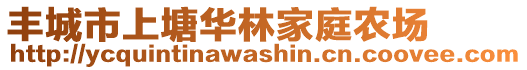 丰城市上塘华林家庭农场
http://ycquintinawashin.cn.coovee.com